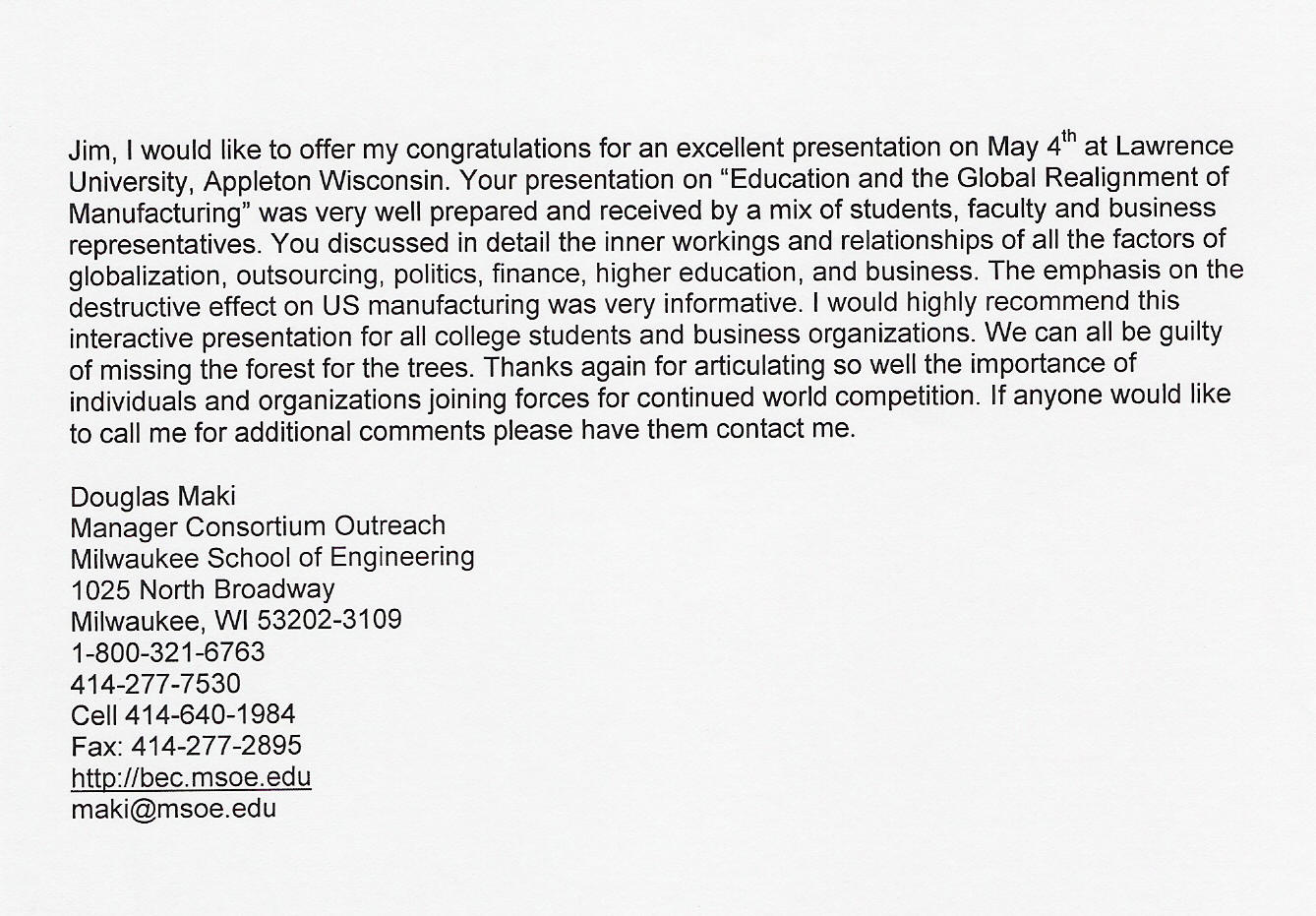 Jim, I would like to offer my congratulations for an excellent presentation on May 4$^{th}$ at Lawrence University, Appleton Wisconsin. Your presentation on “Education and the Global Realignment of Manufacturing” was very well prepared and received by a mix of students, faculty and business representatives. You discussed in detail the inner workings and relationships of all the factors of globalization, outsourcing, politics, finance, higher education, and business. The emphasis on the destructive effect on US manufacturing was very informative. I would highly recommend this interactive presentation for all college students and business organizations. We can all be guilty of missing the forest for the trees. Thanks again for articulating so well the importance of individuals and organizations joining forces for continued world competition. If anyone would like to call me for additional comments please have them contact me.

Douglas Maki
Manager Consortium Outreach
Milwaukee School of Engineering
1025 North Broadway
Milwaukee, WI 53202-3109
1-800-321-6763
414-277-7530
Cell 414-640-1984
Fax: 414-277-2895
http://bec.msoe.edu
maki@msoe.edu